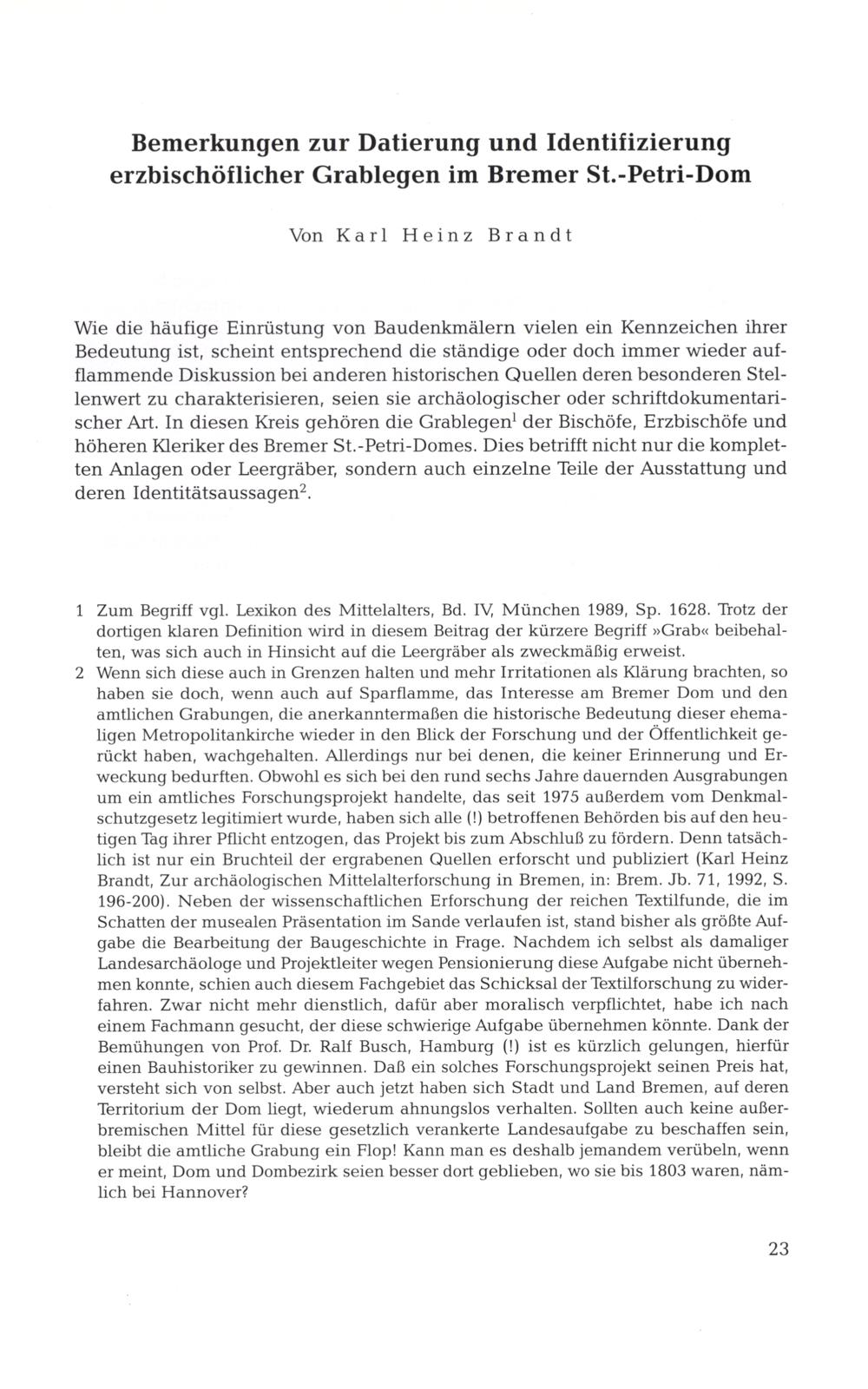 Bemerkungen zur Datierung und Identifizierung erzbischöflicher Grablegen im Bremer St.-Petri-Dom

Von Karl Heinz Brandt

Wie die häufige Einrüstung von Baudenkmälern vielen ein Kennzeichen ihrer Bedeutung ist, scheint entsprechend die ständige oder doch immer wieder aufflammende Diskussion bei anderen historischen Quellen deren besonderen Stellenwert zu charakterisieren, seien sie archäologischer oder schriftdokumentarischer Art. In diesen Kreis gehören die Grablegen$^1$ der Bischöfe, Erzbischöfe und höheren Kleriker des Bremer St.-Petri-Domes. Dies betrifft nicht nur die kompletten Anlagen oder Leergräber, sondern auch einzelne Teile der Ausstattung und deren Identitätsaussagen$^2$.

1 Zum Begriff vgl. Lexikon des Mittelalters, Bd. IV, München 1989, Sp. 1628. Trotz der dortigen klaren Definition wird in diesem Beitrag der kürzere Begriff »Grab« beibehalten, was sich auch in Hinsicht auf die Leergräber als zweckmäßig erweist.

2 Wenn sich diese auch in Grenzen halten und mehr Irritationen als Klärung brachten, so haben sie doch, wenn auch auf Sparflamme, das Interesse am Bremer Dom und den amtlichen Grabungen, die anerkanntermaßen die historische Bedeutung dieser ehemaligen Metropolitankirche wieder in den Blick der Forschung und der Öffentlichkeit gerückt haben, wachgehalten. Allerdings nur bei denen, die keiner Erinnerung und Erweckung bedurften. Obwohl es sich bei den rund sechs Jahre dauernden Ausgrabungen um ein amtliches Forschungsprojekt handelte, das seit 1975 außerdem vom Denkmalschutzgesetz legitimiert wurde, haben sich alle (!) betroffenen Behörden bis auf den heutigen Tag ihrer Pflicht entzogen, das Projekt bis zum Abschluß zu fördern. Denn tatsächlich ist nur ein Bruchteil der ergrabenen Quellen erforscht und publiziert (Karl Heinz Brandt, Zur archäologischen Mittelalterforschung in Bremen, in: Brem. Jb. 71, 1992, S. 196-200). Neben der wissenschaftlichen Erforschung der reichen Textilfunde, die im Schatten der musealen Präsentation im Sande verlaufen ist, stand bisher als größte Aufgabe die Bearbeitung der Baugeschichte in Frage. Nachdem ich selbst als damaliger Landesarchäologe und Projektleiter wegen Pensionierung diese Aufgabe nicht übernehmen konnte, schien auch diesem Fachgebiet das Schicksal der Textilforschung zu widerfahren. Zwar nicht mehr dienstlich, dafür aber moralisch verpflichtet, habe ich nach einem Fachmann gesucht, der diese schwierige Aufgabe übernehmen könnte. Dank der Bemühungen von Prof. Dr. Ralf Busch, Hamburg (!) ist es kürzlich gelungen, hierfür einen Bauhistoriker zu gewinnen. Daß ein solches Forschungsprojekt seinen Preis hat, versteht sich von selbst. Aber auch jetzt haben sich Stadt und Land Bremen, auf deren Territorium der Dom liegt, wiederum ahnungslos verhalten. Sollten auch keine außerbremischen Mittel für diese gesetzlich verankerte Landesaufgabe zu beschaffen sein, bleibt die amtliche Grabung ein Flop! Kann man es deshalb jemandem verübeln, wenn er meint, Dom und Dombezirk seien besser dort geblieben, wo sie bis 1803 waren, nämlich bei Hannover?

23